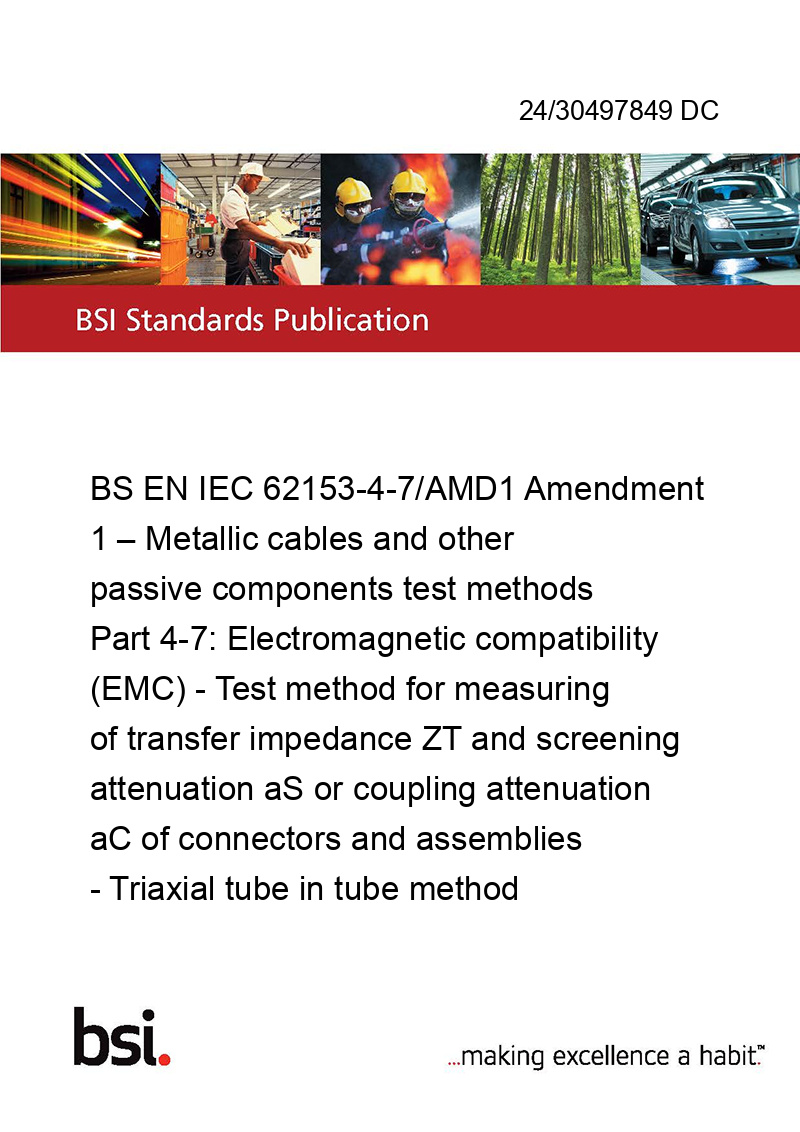 24/30497849 DC

BSI Standards Publication

BS EN IEC 62153-4-7/AMD1 Amendment 1 – Metallic cables and other passive components test methods Part 4-7: Electromagnetic compatibility (EMC) - Test method for measuring of transfer impedance ZT and screening attenuation aS or coupling attenuation aC of connectors and assemblies - Triaxial tube in tube method

bsi.

...making excellence a habit.™